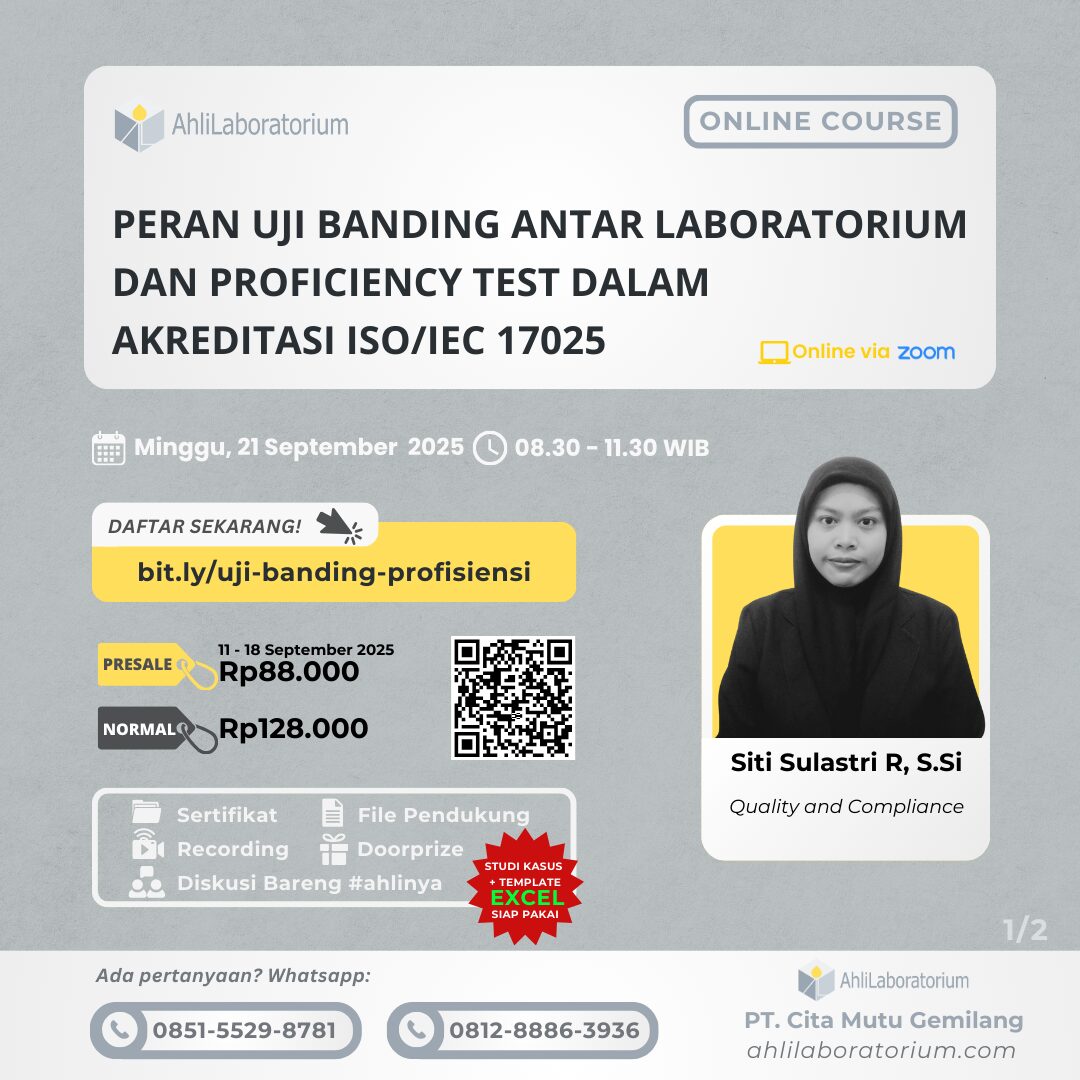 AhliLaboratorium

ONLINE COURSE

PERAN UJI BANDING ANTAR LABORATORIUM DAN PROFICIENCY TEST DALAM AKREDITASI ISO/IEC 17025

Online via zoom

Minggu, 21 September 2025 08.30 - 11.30 WIB

DAFTAR SEKARANG!

bit.ly/uji-banding-profisiensi

PRESALE 11 - 18 September 2025 Rp88.000

NORMAL Rp128.000

Sertifikat
File Pendukung
Recording
Doorprize
Diskusi Bareng #ahlinya

STUDI KASUS + TEMPLATE EXCEL SIAP PAKAI

Siti Sulastri R, S.Si
Quality and Compliance

1/2

Ada pertanyaan? Whatsapp:
0851-5529-8781
0812-8886-3936

AhliLaboratorium
PT. Cita Mutu Gemilang
ahlilaboratorium.com